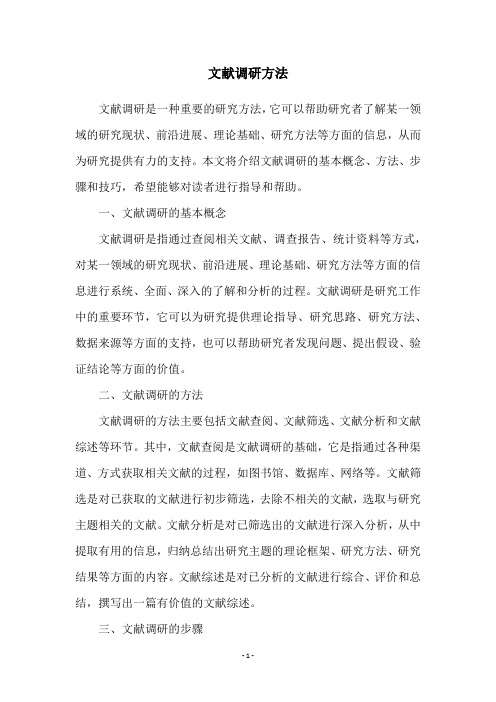 文献调研方法

文献调研是一种重要的研究方法，它可以帮助研究者了解某一领域的研究现状、前沿进展、理论基础、研究方法等方面的信息，从而为研究提供有力的支持。本文将介绍文献调研的基本概念、方法、步骤和技巧，希望能够对读者进行指导和帮助。

一、文献调研的基本概念

文献调研是指通过查阅相关文献、调查报告、统计资料等方式，对某一领域的研究现状、前沿进展、理论基础、研究方法等方面的信息进行系统、全面、深入的了解和分析的过程。文献调研是研究工作中的重要环节，它可以为研究提供理论指导、研究思路、研究方法、数据来源等方面的支持，也可以帮助研究者发现问题、提出假设、验证结论等方面的价值。

二、文献调研的方法

文献调研的方法主要包括文献查阅、文献筛选、文献分析和文献综述等环节。其中，文献查阅是文献调研的基础，它是指通过各种渠道、方式获取相关文献的过程，如图书馆、数据库、网络等。文献筛选是对已获取的文献进行初步筛选，去除不相关的文献，选取与研究主题相关的文献。文献分析是对已筛选出的文献进行深入分析，从中提取有用的信息，归纳总结出研究主题的理论框架、研究方法、研究结果等方面的内容。文献综述是对已分析的文献进行综合、评价和总结，撰写出一篇有价值的文献综述。

三、文献调研的步骤

- 1 -